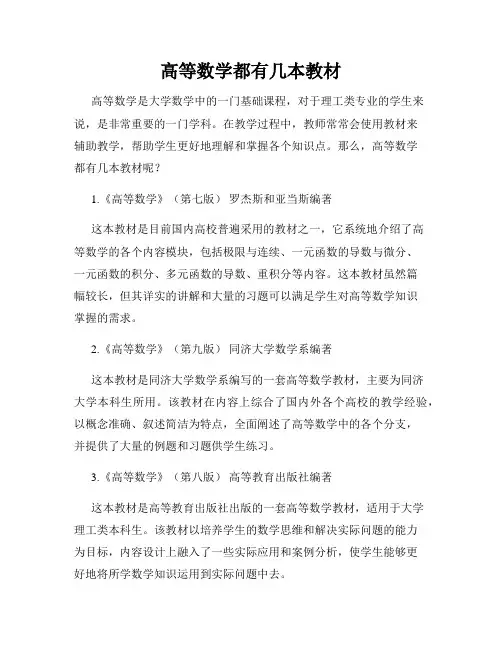 高等数学都有几本教材

高等数学是大学数学中的一门基础课程，对于理工类专业的学生来说，是非常重要的一门学科。在教学过程中，教师常常会使用教材来辅助教学，帮助学生更好地理解和掌握各个知识点。那么，高等数学都有几本教材呢？

1.《高等数学》（第七版） 罗杰斯和亚当斯编著

这本教材是目前国内高校普遍采用的教材之一，它系统地介绍了高等数学的各个内容模块，包括极限与连续、一元函数的导数与微分、一元函数的积分、多元函数的导数、重积分等内容。这本教材虽然篇幅较长，但其详实的讲解和大量的习题可以满足学生对高等数学知识掌握的需求。

2.《高等数学》（第九版） 同济大学数学系编著

这本教材是同济大学数学系编写的一套高等数学教材，主要为同济大学本科生所用。该教材在内容上综合了国内外各个高校的教学经验，以概念准确、叙述简洁为特点，全面阐述了高等数学中的各个分支，并提供了大量的例题和习题供学生练习。

3.《高等数学》（第八版） 高等教育出版社编著

这本教材是高等教育出版社出版的一套高等数学教材，适用于大学理工类本科生。该教材以培养学生的数学思维和解决实际问题的能力为目标，内容设计上融入了一些实际应用和案例分析，使学生能够更好地将所学数学知识运用到实际问题中去。